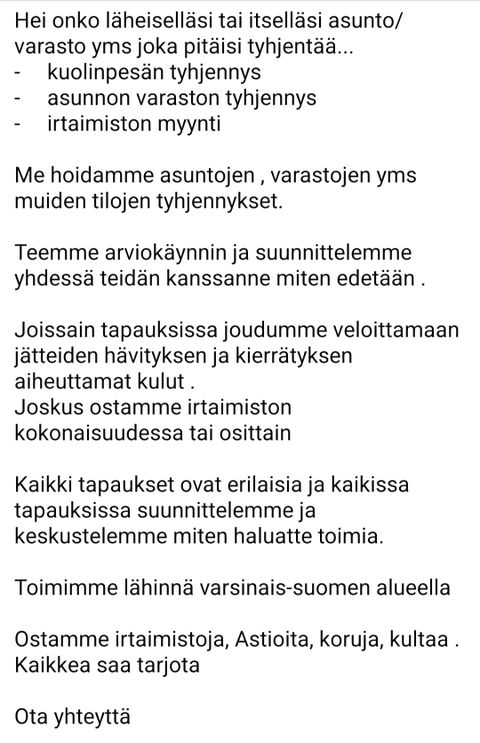 Hei onko läheiselläsi tai itselläsi asunto/ varasto yms joka pitäisi tyhjentää...
- kuolinpesän tyhjennys
- asunnon varaston tyhjennys
- irtaimiston myynti

Me hoidamme asuntojen , varastojen yms muiden tilojen tyhjennykset.

Teemme arviokäynnin ja suunnittelemme yhdessä teidän kanssanne miten edetään .

Joissain tapauksissa joudumme veloittamaan jätteiden hävityksen ja kierrätyksen aiheuttamat kulut .
Joskus ostamme irtaimiston kokonaisuudessa tai osittain

Kaikki tapaukset ovat erilaisia ja kaikissa tapauksissa suunnittelemme ja keskustelemme miten haluatte toimia.

Toimimme lähinnä varsinais-suomen alueella

Ostamme irtaimistoja, Astioita, koruja, kultaa .
Kaikkea saa tarjota

Ota yhteyttä